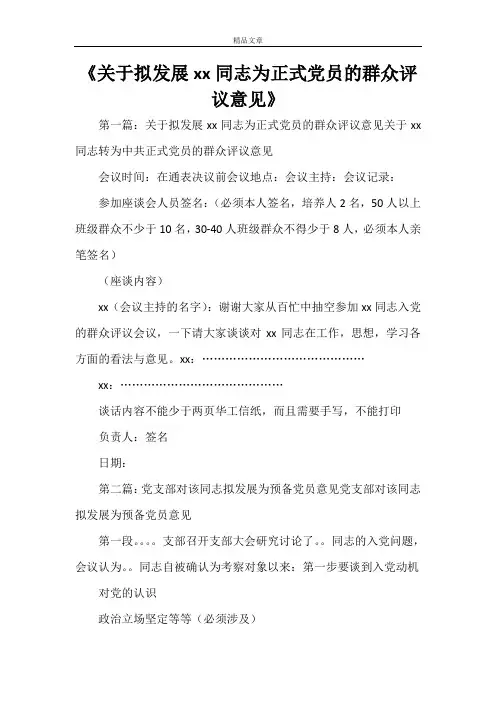 精品文章

《关于拟发展 xx 同志为正式党员的群众评议意见》

第一篇：关于拟发展 xx 同志为正式党员的群众评议意见关于 xx 同志转为中共正式党员的群众评议意见

会议时间：在通表决议前会议地点：会议主持：会议记录：

参加座谈会人员签名：（必须本人签名，培养人 2 名，50 人以上班级群众不少于 10 名，30-40 人班级群众不得少于 8 人，必须本人亲笔签名）

（座谈内容）

xx（会议主持的名字）：谢谢大家从百忙中抽空参加 xx 同志入党的群众评议会议，一下请大家谈谈对 xx 同志在工作，思想，学习各方面的看法与意见。xx：……………………………………

xx：……………………………………

谈话内容不能少于两页华工信纸，而且需要手写，不能打印

负责人：签名

日期：

第二篇：党支部对该同志拟发展为预备党员意见党支部对该同志拟发展为预备党员意见

第一段。。。。支部召开支部大会研究讨论了。。同志的入党问题，会议认为。。同志自被确认为考察对象以来：第一步要谈到入党动机

对党的认识

政治立场坚定等等（必须涉及）